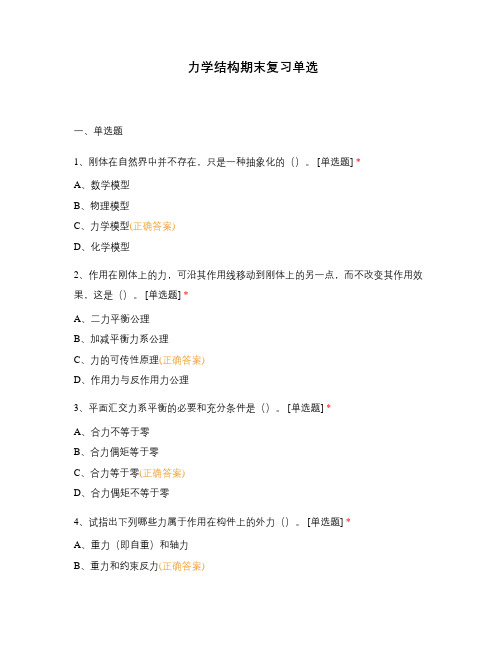 力学结构期末复习单选

一、单选题

1、刚体在自然界中并不存在，只是一种抽象化的（）。[单选题] *

A、数学模型

B、物理模型

C、力学模型(正确答案)

D、化学模型

2、作用在刚体上的力，可沿其作用线移动到刚体上的另一点，而不改变其作用效果，这是（）。[单选题] *

A、二力平衡公理

B、加减平衡力系公理

C、力的可传性原理(正确答案)

D、作用力与反作用力公理

3、平面汇交力系平衡的必要和充分条件是（）。[单选题] *

A、合力不等于零

B、合力偶矩等于零

C、合力等于零(正确答案)

D、合力偶矩不等于零

4、试指出下列哪些力属于作用在构件上的外力（）。[单选题] *

A、重力（即自重）和轴力

B、重力和约束反力(正确答案)